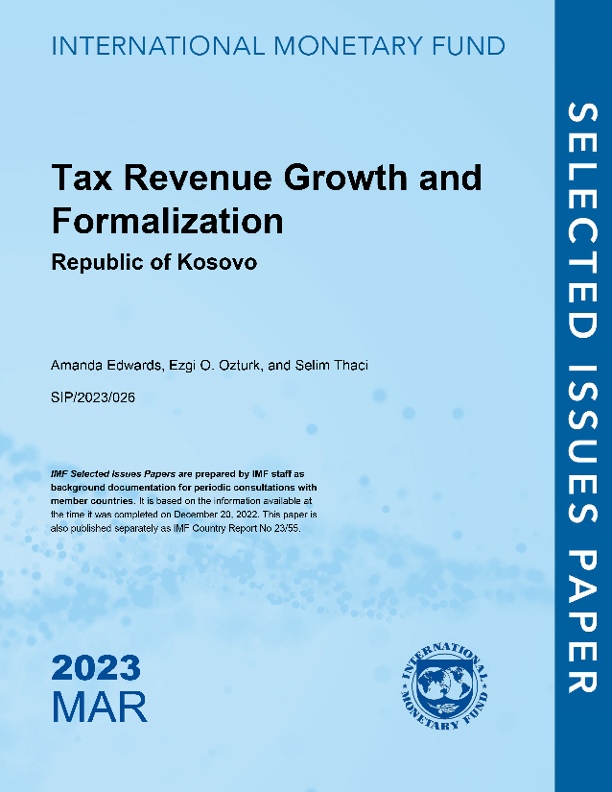 INTERNATIONAL MONETARY FUND

Tax Revenue Growth and Formalization

Republic of Kosovo

Amanda Edwards, Ezgi O. Ozturk, and Selim Thaci

SIP/2023/026

IMF Selected Issues Papers are prepared by IMF staff as background documentation for periodic consultations with member countries. It is based on the information available at the time it was completed on December 20, 2022. This paper is also published separately as IMF Country Report No 23/55.

2023
MAR

INTERNATIONAL MONETARY FUND

SELECTED ISSUES PAPER